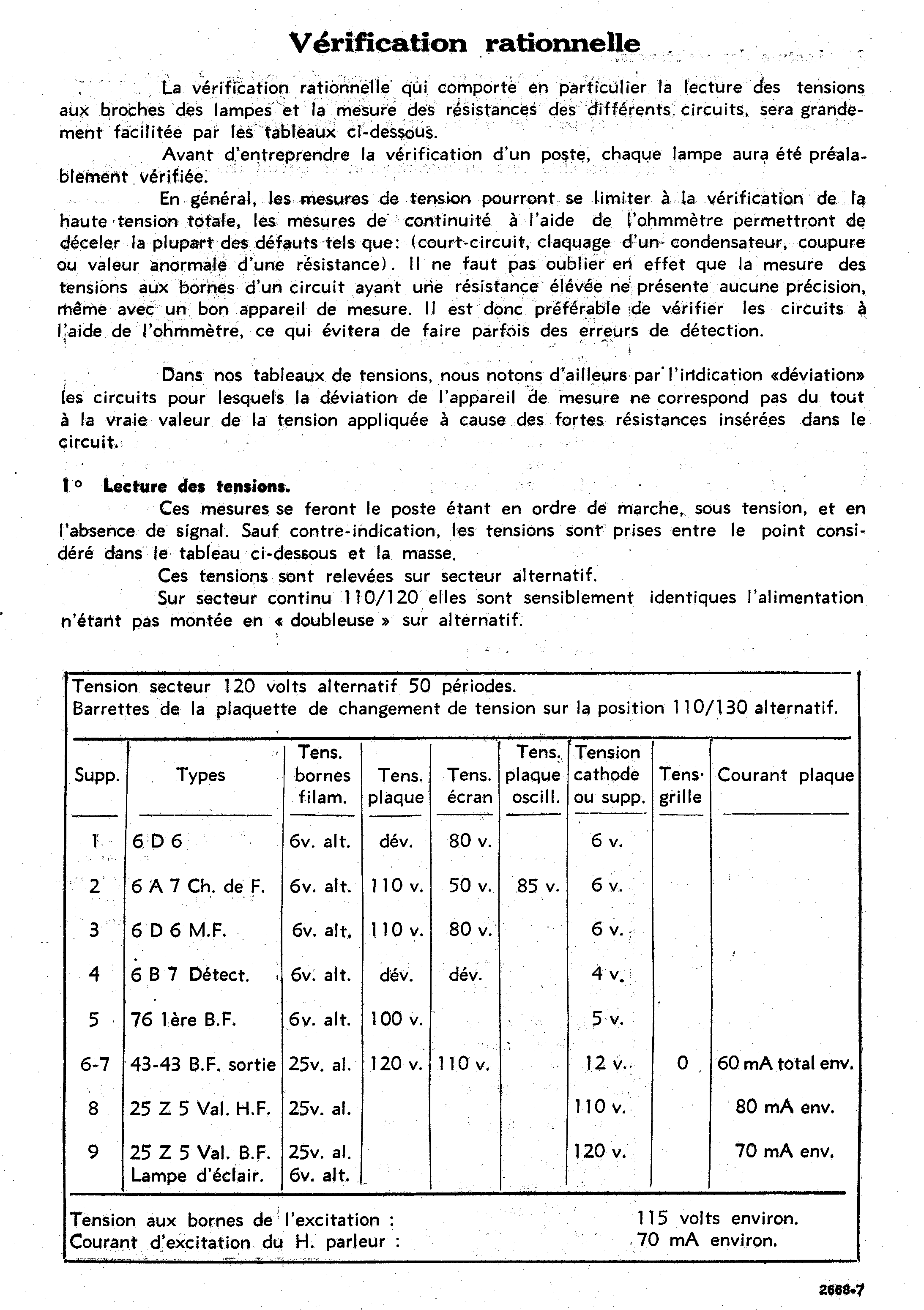 Vérification rationnelle

La vérification rationnelle qui comporte en particulier la lecture des tensions aux broches des lampes et la mesure des résistances des différents circuits, sera grandement facilitée par les tableaux ci-dessous.

Avant d'entreprendre la vérification d'un poste, chaque lampe aura été préalablement vérifiée.

En général, les mesures de tension pourront se limiter à la vérification de la haute tension totale, les mesures de continuité à l'aide de l'ohmmètre permettront de déceler la plupart des défauts tels que: (court-circuit, claquage d'un condensateur, coupure ou valeur anormale d'une résistance). Il ne faut pas oublier en effet que la mesure des tensions aux bornes d'un circuit ayant une résistance élevée ne présente aucune précision, même avec un bon appareil de mesure. Il est donc préférable de vérifier les circuits à l'aide de l'ohmmètre, ce qui évitera de faire parfois des erreurs de détection.

Dans nos tableaux de tensions, nous notons d'ailleurs par l'indication «déviation» les circuits pour lesquels la déviation de l'appareil de mesure ne correspond pas du tout à la vraie valeur de la tension appliquée à cause des fortes résistances insérées dans le circuit.

1° Lecture des tensions.

Ces mesures se feront le poste étant en ordre de marche, sous tension, et en l'absence de signal. Sauf contre-indication, les tensions sont prises entre le point considéré dans le tableau ci-dessous et la masse.

Ces tensions sont relevées sur secteur alternatif.

Sur secteur continu 110/120 elles sont sensiblement identiques l'alimentation n'étant pas montée en « doubleuse » sur alternatif.

Tension secteur 120 volts alternatif 50 périodes.
Barrettes de la plaquette de changement de tension sur la position 110/130 alternatif.

| Supp. | Types | Tens. bornes filam. | Tens. plaque | Tens. écran | Tens. plaque oscill. | Tension cathode ou supp. | Tens. grille | Courant plaque |
|---|---|---|---|---|---|---|---|---|
| 1 | 6 D 6 | 6v. alt. | dév. | 80 v. | | 6 v. | | |
| 2 | 6 A 7 Ch. de F. | 6v. alt. | 110 v. | 50 v. | 85 v. | 6 v. | | |
| 3 | 6 D 6 M.F. | 6v. alt. | 110 v. | 80 v. | | 6 v. | | |
| 4 | 6 B 7 Détect. | 6v. alt. | dév. | dév. | | 4 v. | | |
| 5 | 76 1ère B.F. | 6v. alt. | 100 v. | | | 5 v. | | |
| 6-7 | 43-43 B.F. sortie | 25v. al. | 120 v. | 110 v. | | 12 v. | 0 | 60 mA total env. |
| 8 | 25 Z 5 Val. H.F. | 25v. al. | | | | 110 v. | | 80 mA env. |
| 9 | 25 Z 5 Val. B.F. Lampe d'éclair. | 25v. al. 6v. alt. | | | | 120 v. | | 70 mA env. |

Tension aux bornes de l'excitation : 115 volts environ.
Courant d'excitation du H. parleur : 70 mA environ.

2668-7